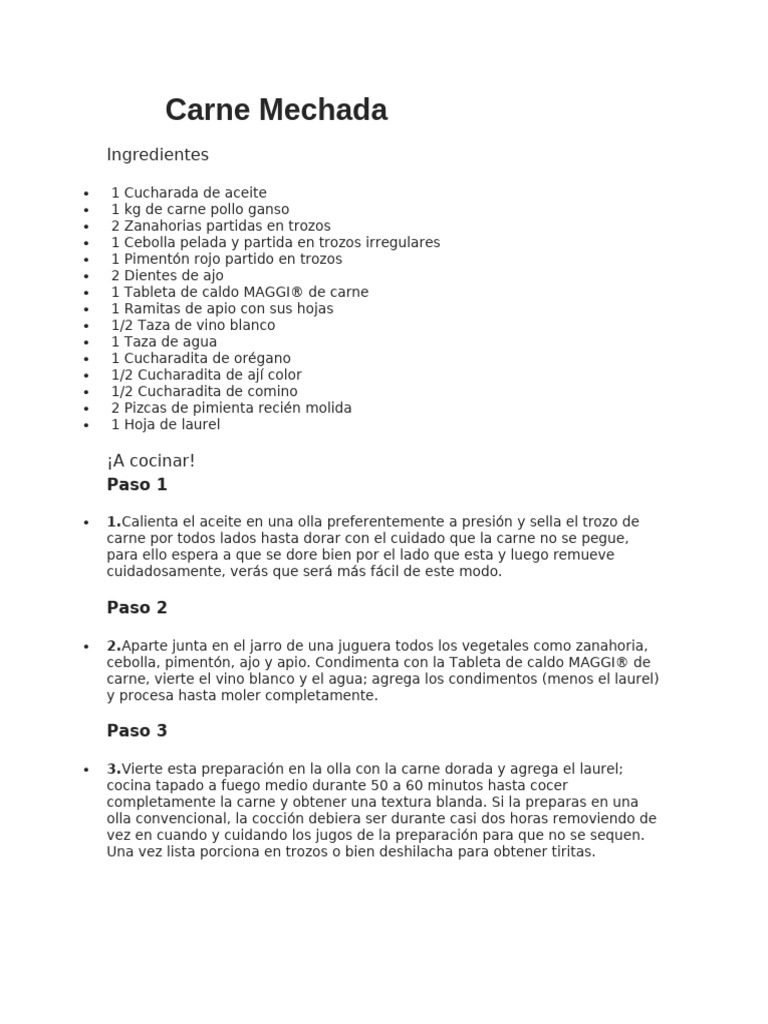 Carne Mechada

Ingredientes

- 1 Cucharada de aceite
- 1 kg de carne pollo ganso
- 2 Zanahorias partidas en trozos
- 1 Cebolla pelada y partida en trozos irregulares
- 1 Pimentón rojo partido en trozos
- 2 Dientes de ajo
- 1 Tableta de caldo MAGGI® de carne
- 1 Ramitas de apio con sus hojas
- 1/2 Taza de vino blanco
- 1 Taza de agua
- 1 Cucharadita de orégano
- 1/2 Cucharadita de ají color
- 1/2 Cucharadita de comino
- 2 Pizcas de pimienta recién molida
- 1 Hoja de laurel

¡A cocinar!

Paso 1

- 1.Calienta el aceite en una olla preferentemente a presión y sella el trozo de carne por todos lados hasta dorar con el cuidado que la carne no se pegue, para ello espera a que se dore bien por el lado que esta y luego remueve cuidadosamente, verás que será más fácil de este modo.

Paso 2

- 2.Aparte junta en el jarro de una juguera todos los vegetales como zanahoria, cebolla, pimentón, ajo y apio. Condimenta con la Tableta de caldo MAGGI® de carne, vierte el vino blanco y el agua; agrega los condimentos (menos el laurel) y procesa hasta moler completamente.

Paso 3

- 3.Vierte esta preparación en la olla con la carne dorada y agrega el laurel; cocina tapado a fuego medio durante 50 a 60 minutos hasta cocer completamente la carne y obtener una textura blanda. Si la preparas en una olla convencional, la cocción debiera ser durante casi dos horas removiendo de vez en cuando y cuidando los jugos de la preparación para que no se sequen. Una vez lista porciona en trozos o bien deshilacha para obtener tiritas.